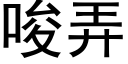 唆弄